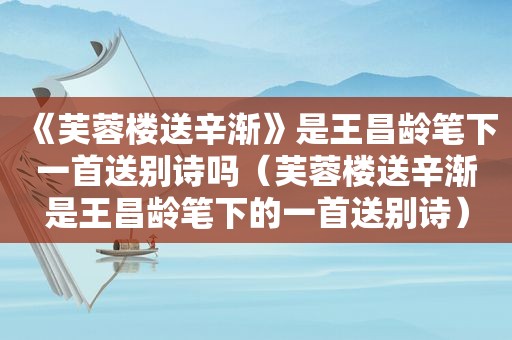 《芙蓉楼送辛渐》是王昌龄笔下一首送别诗吗（芙蓉楼送辛渐是王昌龄笔下的一首送别诗）